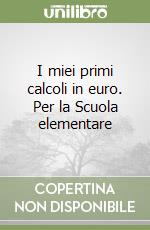 unilibro

I miei primi calcoli in euro. Per la Scuola elementare

COPERTINA NON DISPONIBILE